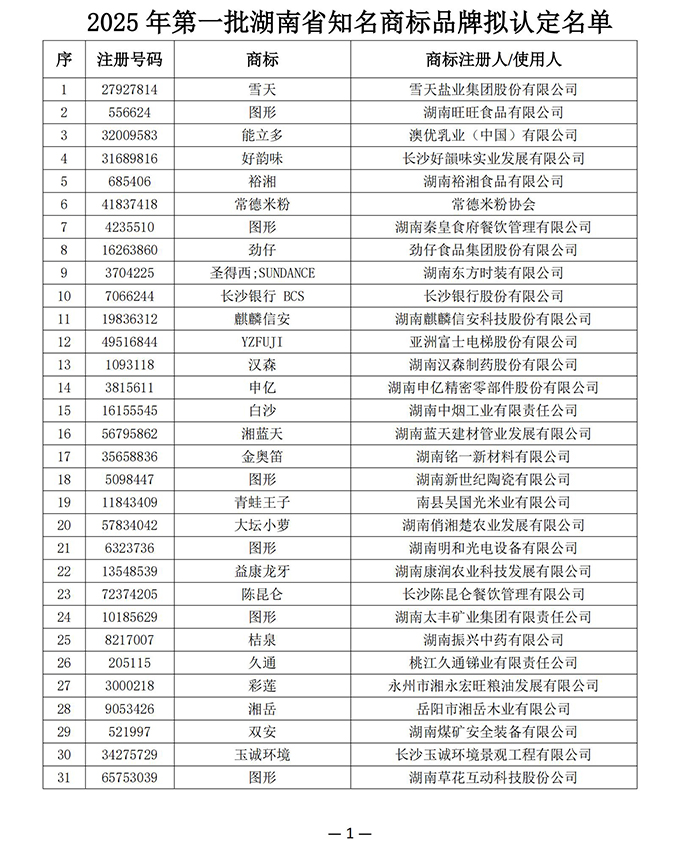 2025 年第一批湖南省知名商标品牌拟认定名单

| 序 | 注册号码 | 商标 | 商标注册人/使用人 |
|---|---|---|---|
| 1 | 27927814 | 雪天 | 雪天盐业集团股份有限公司 |
| 2 | 556624 | 图形 | 湖南旺旺食品有限公司 |
| 3 | 32009583 | 能立多 | 澳优乳业（中国）有限公司 |
| 4 | 31689816 | 好韵味 | 长沙好韻味实业发展有限公司 |
| 5 | 685406 | 裕湘 | 湖南裕湘食品有限公司 |
| 6 | 41837418 | 常德米粉 | 常德米粉协会 |
| 7 | 4235510 | 图形 | 湖南秦皇食府餐饮管理有限公司 |
| 8 | 16263860 | 劲仔 | 劲仔食品集团股份有限公司 |
| 9 | 3704225 | 圣得西;SUNDANCE | 湖南东方时装有限公司 |
| 10 | 7066244 | 长沙银行 BCS | 长沙银行股份有限公司 |
| 11 | 19836312 | 麒麟信安 | 湖南麒麟信安科技股份有限公司 |
| 12 | 49516844 | YZFUJI | 亚洲富士电梯股份有限公司 |
| 13 | 1093118 | 汉森 | 湖南汉森制药股份有限公司 |
| 14 | 3815611 | 申亿 | 湖南申亿精密零部件股份有限公司 |
| 15 | 16155545 | 白沙 | 湖南中烟工业有限责任公司 |
| 16 | 56795862 | 湘蓝天 | 湖南蓝天建材管业发展有限公司 |
| 17 | 35658836 | 金奥笛 | 湖南铭一新材料有限公司 |
| 18 | 5098447 | 图形 | 湖南新世纪陶瓷有限公司 |
| 19 | 11843409 | 青蛙王子 | 南县吴国光米业有限公司 |
| 20 | 57834042 | 大坛小萝 | 湖南俏湘楚农业发展有限公司 |
| 21 | 6323736 | 图形 | 湖南明和光电设备有限公司 |
| 22 | 13548539 | 益康龙牙 | 湖南康润农业科技发展有限公司 |
| 23 | 72374205 | 陈昆仑 | 长沙陈昆仑餐饮管理有限公司 |
| 24 | 10185629 | 图形 | 湖南太丰矿业集团有限责任公司 |
| 25 | 8217007 | 桔泉 | 湖南振兴中药有限公司 |
| 26 | 205115 | 久通 | 桃江久通锑业有限责任公司 |
| 27 | 3000218 | 彩莲 | 永州市湘永宏旺粮油发展有限公司 |
| 28 | 9053426 | 湘岳 | 岳阳市湘岳木业有限公司 |
| 29 | 521997 | 双安 | 湖南煤矿安全装备有限公司 |
| 30 | 34275729 | 玉诚环境 | 长沙玉诚环境景观工程有限公司 |
| 31 | 65753039 | 图形 | 湖南草花互动科技股份公司 |

—1—